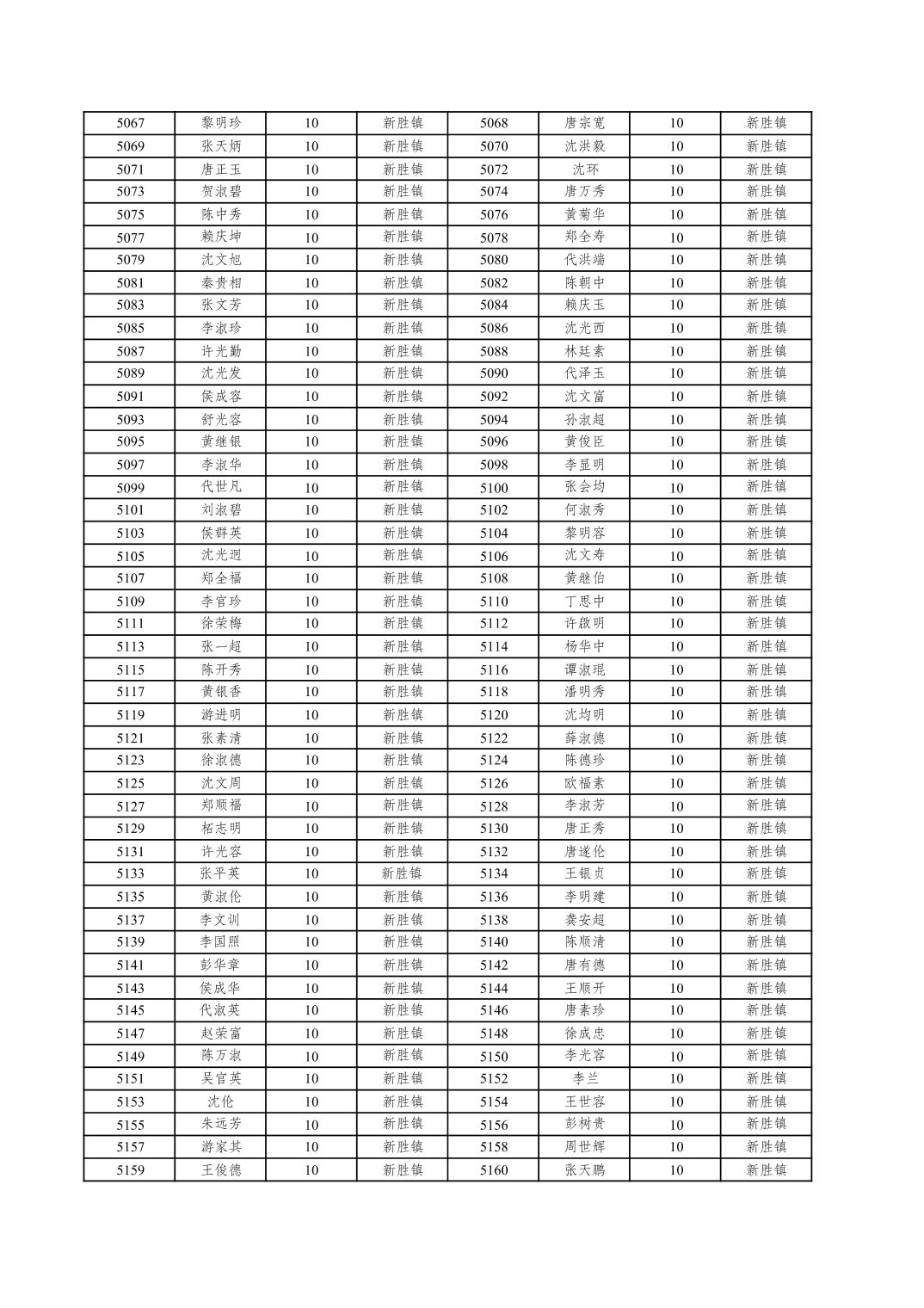 | 5067 | 黎明珍 | 10 | 新胜镇 | 5068 | 唐宗宽 | 10 | 新胜镇 |
|---|---|---|---|---|---|---|---|
| 5069 | 张天炳 | 10 | 新胜镇 | 5070 | 沈洪毅 | 10 | 新胜镇 |
| 5071 | 唐正玉 | 10 | 新胜镇 | 5072 | 沈环 | 10 | 新胜镇 |
| 5073 | 贺淑碧 | 10 | 新胜镇 | 5074 | 唐万秀 | 10 | 新胜镇 |
| 5075 | 陈中秀 | 10 | 新胜镇 | 5076 | 黄菊华 | 10 | 新胜镇 |
| 5077 | 赖庆坤 | 10 | 新胜镇 | 5078 | 郑全寿 | 10 | 新胜镇 |
| 5079 | 沈文旭 | 10 | 新胜镇 | 5080 | 代洪端 | 10 | 新胜镇 |
| 5081 | 秦贵相 | 10 | 新胜镇 | 5082 | 陈朝中 | 10 | 新胜镇 |
| 5083 | 张文芳 | 10 | 新胜镇 | 5084 | 赖庆玉 | 10 | 新胜镇 |
| 5085 | 李淑珍 | 10 | 新胜镇 | 5086 | 沈光西 | 10 | 新胜镇 |
| 5087 | 许光勤 | 10 | 新胜镇 | 5088 | 林廷素 | 10 | 新胜镇 |
| 5089 | 沈光发 | 10 | 新胜镇 | 5090 | 代泽玉 | 10 | 新胜镇 |
| 5091 | 侯成容 | 10 | 新胜镇 | 5092 | 沈文富 | 10 | 新胜镇 |
| 5093 | 舒光容 | 10 | 新胜镇 | 5094 | 孙淑超 | 10 | 新胜镇 |
| 5095 | 黄继银 | 10 | 新胜镇 | 5096 | 黄俊臣 | 10 | 新胜镇 |
| 5097 | 李淑华 | 10 | 新胜镇 | 5098 | 李显明 | 10 | 新胜镇 |
| 5099 | 代世凡 | 10 | 新胜镇 | 5100 | 张会均 | 10 | 新胜镇 |
| 5101 | 刘淑碧 | 10 | 新胜镇 | 5102 | 何淑秀 | 10 | 新胜镇 |
| 5103 | 侯群英 | 10 | 新胜镇 | 5104 | 黎明容 | 10 | 新胜镇 |
| 5105 | 沈光迥 | 10 | 新胜镇 | 5106 | 沈文寿 | 10 | 新胜镇 |
| 5107 | 郑全福 | 10 | 新胜镇 | 5108 | 黄继伯 | 10 | 新胜镇 |
| 5109 | 李官珍 | 10 | 新胜镇 | 5110 | 丁思中 | 10 | 新胜镇 |
| 5111 | 徐荣梅 | 10 | 新胜镇 | 5112 | 许啟明 | 10 | 新胜镇 |
| 5113 | 张一超 | 10 | 新胜镇 | 5114 | 杨华中 | 10 | 新胜镇 |
| 5115 | 陈开秀 | 10 | 新胜镇 | 5116 | 谭淑琨 | 10 | 新胜镇 |
| 5117 | 黄银香 | 10 | 新胜镇 | 5118 | 潘明秀 | 10 | 新胜镇 |
| 5119 | 游进明 | 10 | 新胜镇 | 5120 | 沈均明 | 10 | 新胜镇 |
| 5121 | 张素清 | 10 | 新胜镇 | 5122 | 薛淑德 | 10 | 新胜镇 |
| 5123 | 徐淑德 | 10 | 新胜镇 | 5124 | 陈德珍 | 10 | 新胜镇 |
| 5125 | 沈文周 | 10 | 新胜镇 | 5126 | 欧福素 | 10 | 新胜镇 |
| 5127 | 郑顺福 | 10 | 新胜镇 | 5128 | 李淑芳 | 10 | 新胜镇 |
| 5129 | 柘志明 | 10 | 新胜镇 | 5130 | 唐正秀 | 10 | 新胜镇 |
| 5131 | 许光容 | 10 | 新胜镇 | 5132 | 唐遂伦 | 10 | 新胜镇 |
| 5133 | 张平英 | 10 | 新胜镇 | 5134 | 王银贞 | 10 | 新胜镇 |
| 5135 | 黄淑伦 | 10 | 新胜镇 | 5136 | 李明建 | 10 | 新胜镇 |
| 5137 | 李文训 | 10 | 新胜镇 | 5138 | 龚安超 | 10 | 新胜镇 |
| 5139 | 李国照 | 10 | 新胜镇 | 5140 | 陈顺清 | 10 | 新胜镇 |
| 5141 | 彭华章 | 10 | 新胜镇 | 5142 | 唐有德 | 10 | 新胜镇 |
| 5143 | 侯成华 | 10 | 新胜镇 | 5144 | 王顺开 | 10 | 新胜镇 |
| 5145 | 代淑英 | 10 | 新胜镇 | 5146 | 唐素珍 | 10 | 新胜镇 |
| 5147 | 赵荣富 | 10 | 新胜镇 | 5148 | 徐成忠 | 10 | 新胜镇 |
| 5149 | 陈万淑 | 10 | 新胜镇 | 5150 | 李光容 | 10 | 新胜镇 |
| 5151 | 吴官英 | 10 | 新胜镇 | 5152 | 李兰 | 10 | 新胜镇 |
| 5153 | 沈伦 | 10 | 新胜镇 | 5154 | 王世容 | 10 | 新胜镇 |
| 5155 | 朱远芳 | 10 | 新胜镇 | 5156 | 彭树贵 | 10 | 新胜镇 |
| 5157 | 游家其 | 10 | 新胜镇 | 5158 | 周世辉 | 10 | 新胜镇 |
| 5159 | 王俊德 | 10 | 新胜镇 | 5160 | 张天鹏 | 10 | 新胜镇 |